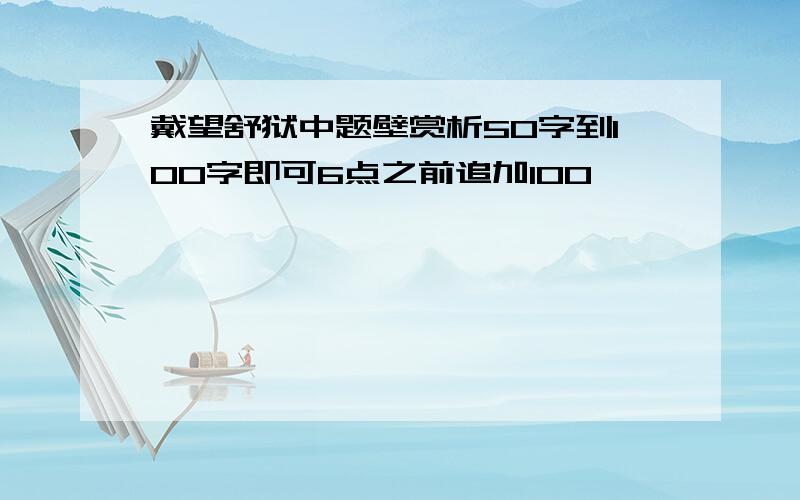 戴望舒狱中题壁赏析50字到100字即可6点之前追加100